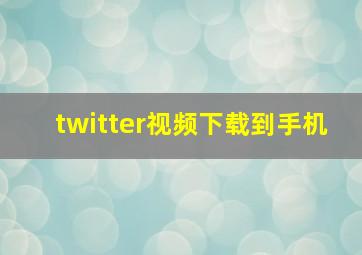 twitter视频下载到手机